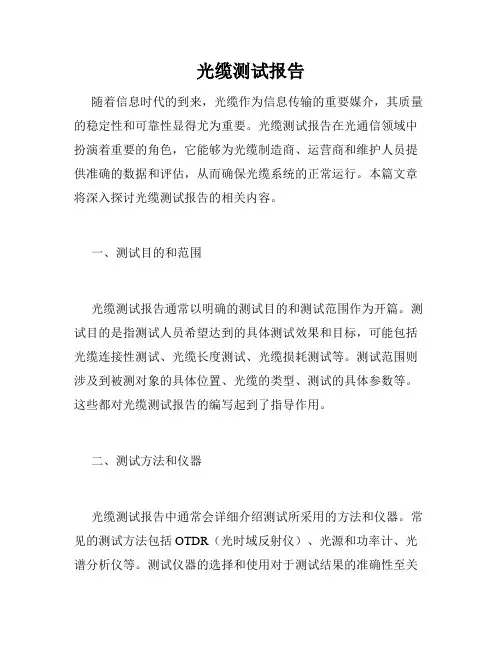 光缆测试报告

随着信息时代的到来，光缆作为信息传输的重要媒介，其质量的稳定性和可靠性显得尤为重要。光缆测试报告在光通信领域中扮演着重要的角色，它能够为光缆制造商、运营商和维护人员提供准确的数据和评估，从而确保光缆系统的正常运行。本篇文章将深入探讨光缆测试报告的相关内容。

一、测试目的和范围

光缆测试报告通常以明确的测试目的和测试范围作为开篇。测试目的是指测试人员希望达到的具体测试效果和目标，可能包括光缆连接性测试、光缆长度测试、光缆损耗测试等。测试范围则涉及到被测对象的具体位置、光缆的类型、测试的具体参数等。这些都对光缆测试报告的编写起到了指导作用。

二、测试方法和仪器

光缆测试报告中通常会详细介绍测试所采用的方法和仪器。常见的测试方法包括 OTDR（光时域反射仪）、光源和功率计、光谱分析仪等。测试仪器的选择和使用对于测试结果的准确性至关